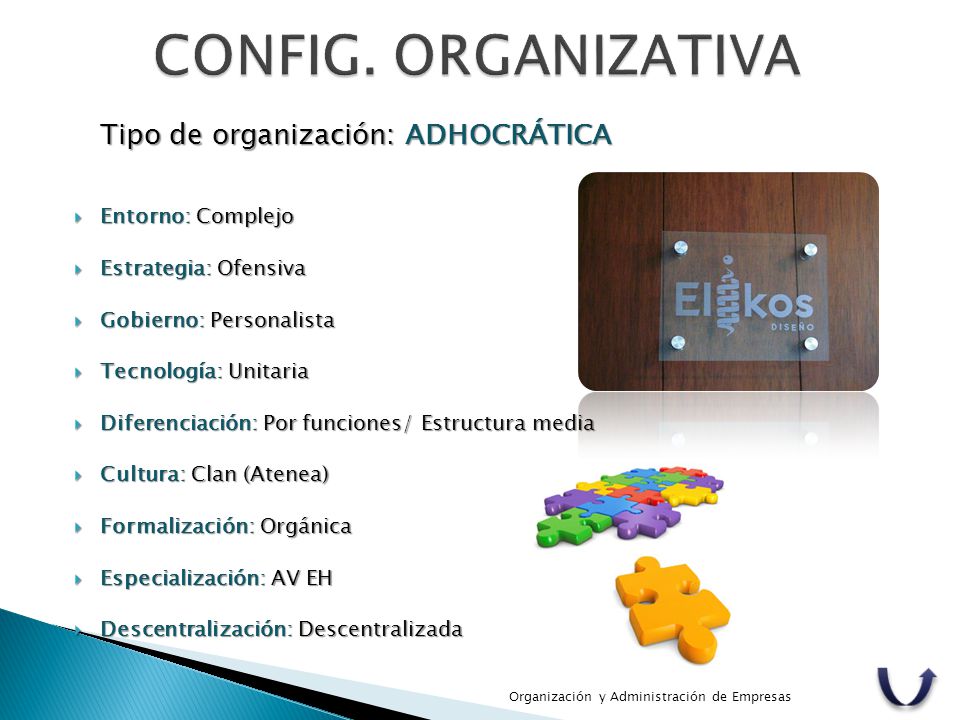 CONFIG. ORGANIZATIVA

Tipo de organización: ADHOCRÁTICA

Entorno: Complejo

Estrategia: Ofensiva

Gobierno: Personalista

Tecnología: Unitaria

Diferenciación: Por funciones/ Estructura media

Cultura: Clan (Atenea)

Formalización: Orgánica

Especialización: AV EH

Descentralización: Descentralizada

Elikos
DISEÑO

Organización y Administración de Empresas